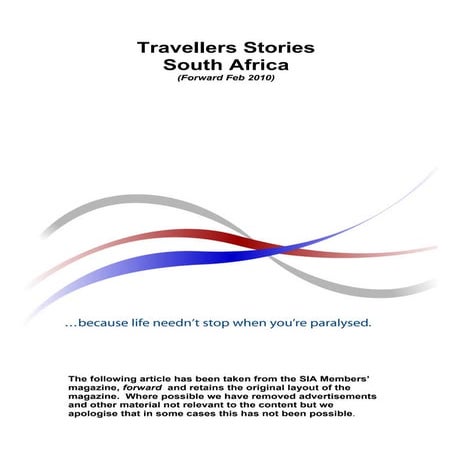 Travellers Stories
South Africa
(Forward Feb 2010)

...because life needn't stop when you're paralysed.

The following article has been taken from the SIA Members' magazine, forward and retains the original layout of the magazine. Where possible we have removed advertisements and other material not relevant to the content but we apologise that in some cases this has not been possible.